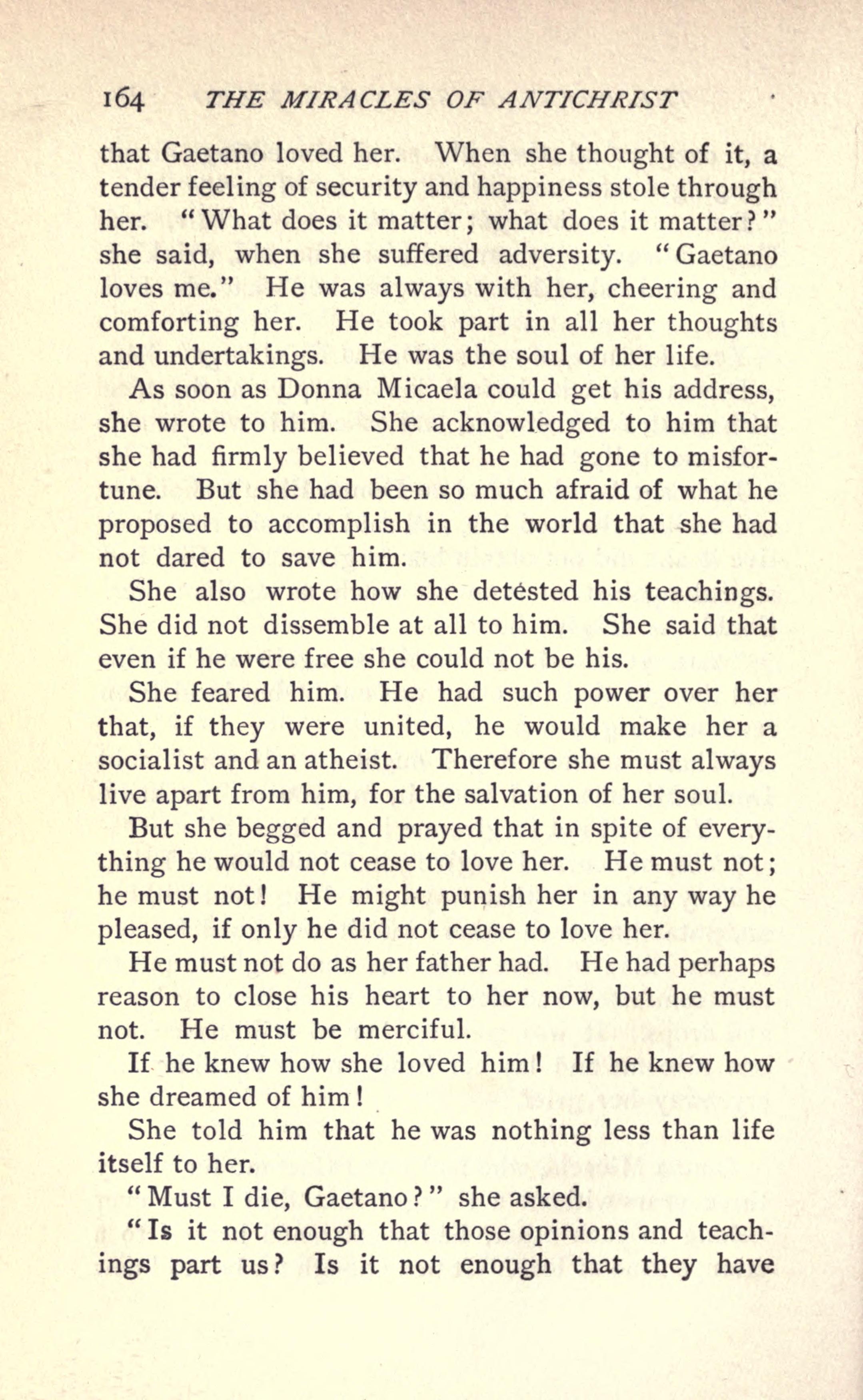 164 THE MIRACLES OF ANTICHRIST

that Gaetano loved her. When she thought of it, a tender feeling of security and happiness stole through her. "What does it matter; what does it matter?" she said, when she suffered adversity. "Gaetano loves me." He was always with her, cheering and comforting her. He took part in all her thoughts and undertakings. He was the soul of her life.

As soon as Donna Micaela could get his address, she wrote to him. She acknowledged to him that she had firmly believed that he had gone to misfortune. But she had been so much afraid of what he proposed to accomplish in the world that she had not dared to save him.

She also wrote how she detested his teachings. She did not dissemble at all to him. She said that even if he were free she could not be his.

She feared him. He had such power over her that, if they were united, he would make her a socialist and an atheist. Therefore she must always live apart from him, for the salvation of her soul.

But she begged and prayed that in spite of everything he would not cease to love her. He must not; he must not! He might punish her in any way he pleased, if only he did not cease to love her.

He must not do as her father had. He had perhaps reason to close his heart to her now, but he must not. He must be merciful.

If he knew how she loved him! If he knew how she dreamed of him!

She told him that he was nothing less than life itself to her.

"Must I die, Gaetano?" she asked.

"Is it not enough that those opinions and teachings part us? Is it not enough that they have